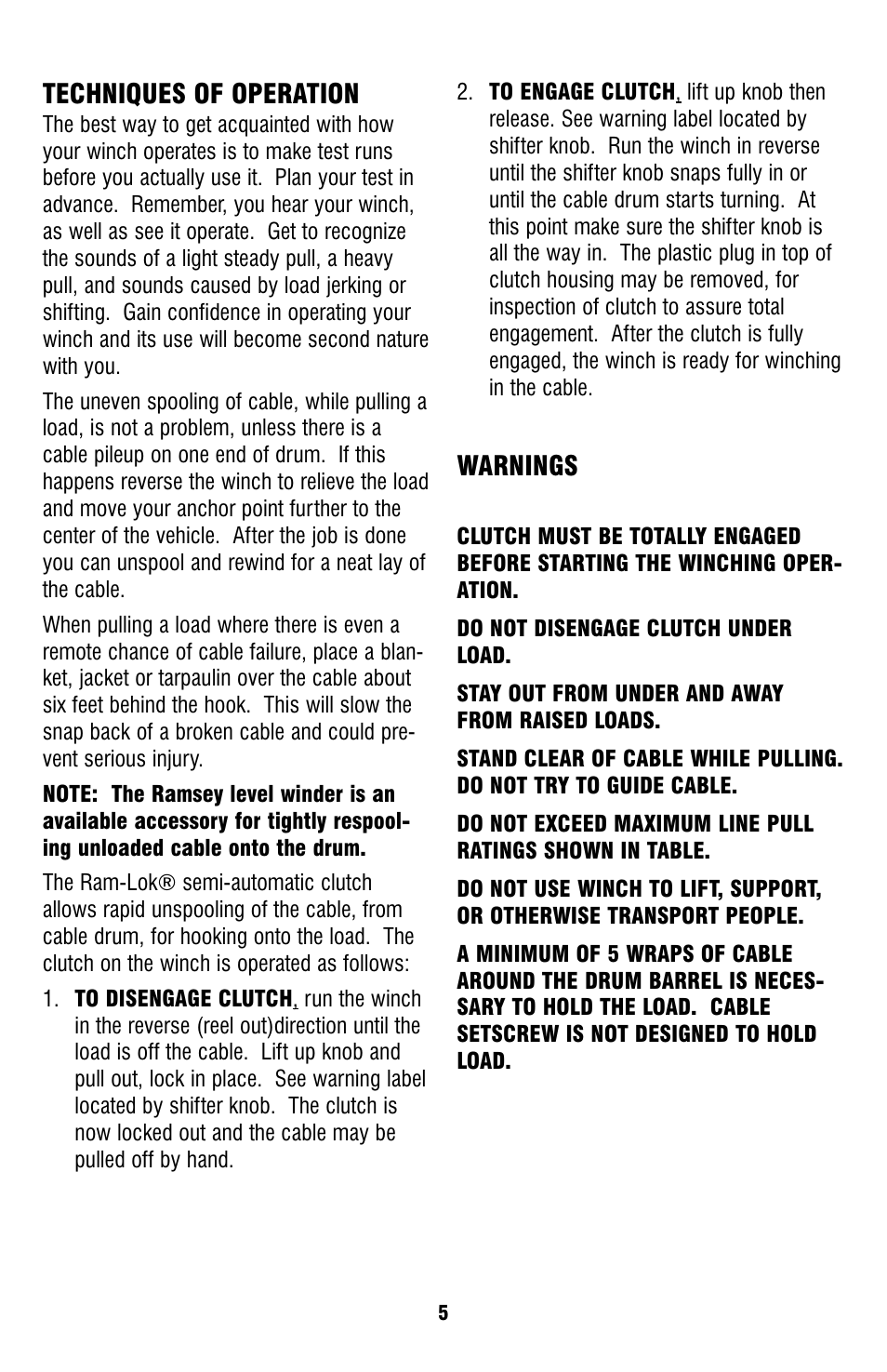 TECHNIQUES OF OPERATION

The best way to get acquainted with how your winch operates is to make test runs before you actually use it. Plan your test in advance. Remember, you hear your winch, as well as see it operate. Get to recognize the sounds of a light steady pull, a heavy pull, and sounds caused by load jerking or shifting. Gain confidence in operating your winch and its use will become second nature with you.

The uneven spooling of cable, while pulling a load, is not a problem, unless there is a cable pileup on one end of drum. If this happens reverse the winch to relieve the load and move your anchor point further to the center of the vehicle. After the job is done you can unspool and rewind for a neat lay of the cable.

When pulling a load where there is even a remote chance of cable failure, place a blanket, jacket or tarpaulin over the cable about six feet behind the hook. This will slow the snap back of a broken cable and could prevent serious injury.

NOTE: The Ramsey level winder is an available accessory for tightly respooling unloaded cable onto the drum.

The Ram-Lok® semi-automatic clutch allows rapid unspooling of the cable, from cable drum, for hooking onto the load. The clutch on the winch is operated as follows:

1. TO DISENGAGE CLUTCH, run the winch in the reverse (reel out)direction until the load is off the cable. Lift up knob and pull out, lock in place. See warning label located by shifter knob. The clutch is now locked out and the cable may be pulled off by hand.

2. TO ENGAGE CLUTCH, lift up knob then release. See warning label located by shifter knob. Run the winch in reverse until the shifter knob snaps fully in or until the cable drum starts turning. At this point make sure the shifter knob is all the way in. The plastic plug in top of clutch housing may be removed, for inspection of clutch to assure total engagement. After the clutch is fully engaged, the winch is ready for winching in the cable.

WARNINGS

CLUTCH MUST BE TOTALLY ENGAGED BEFORE STARTING THE WINCHING OPERATION.

DO NOT DISENGAGE CLUTCH UNDER LOAD.

STAY OUT FROM UNDER AND AWAY FROM RAISED LOADS.

STAND CLEAR OF CABLE WHILE PULLING. DO NOT TRY TO GUIDE CABLE.

DO NOT EXCEED MAXIMUM LINE PULL RATINGS SHOWN IN TABLE.

DO NOT USE WINCH TO LIFT, SUPPORT, OR OTHERWISE TRANSPORT PEOPLE.

A MINIMUM OF 5 WRAPS OF CABLE AROUND THE DRUM BARREL IS NECESSARY TO HOLD THE LOAD. CABLE SETSCREW IS NOT DESIGNED TO HOLD LOAD.

5